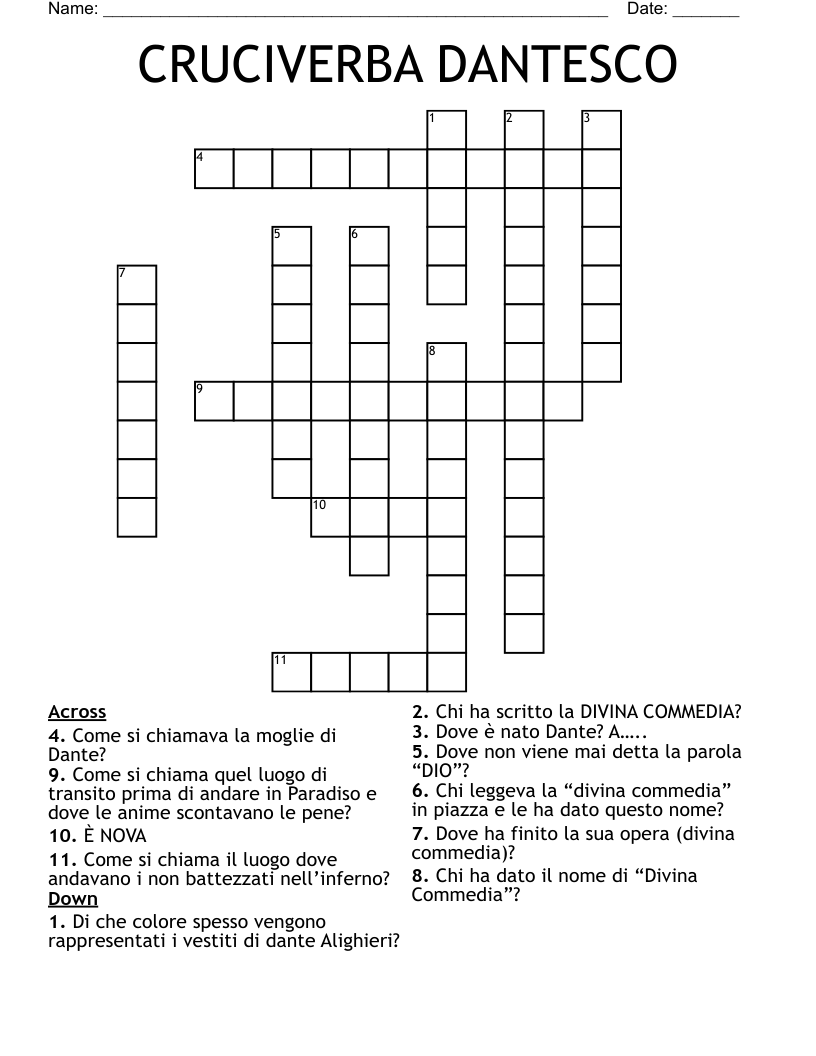 Name: ____ Date: ____

CRUCIVERBA DANTESCO

1
2
3
4
5
6
7
8
9
10
11

Across

4. Come si chiamava la moglie di Dante?

9. Come si chiama quel luogo di transito prima di andare in Paradiso e dove le anime scontavano le pene?

10. È NOVA

11. Come si chiama il luogo dove andavano i non battezzati nell'inferno?

Down

1. Di che colore spesso vengono rappresentati i vestiti di dante Alighieri?

2. Chi ha scritto la DIVINA COMMEDIA?

3. Dove è nato Dante? A…..

5. Dove non viene mai detta la parola "DIO"?

6. Chi leggeva la "divina commedia" in piazza e le ha dato questo nome?

7. Dove ha finito la sua opera (divina commedia)?

8. Chi ha dato il nome di "Divina Commedia"?